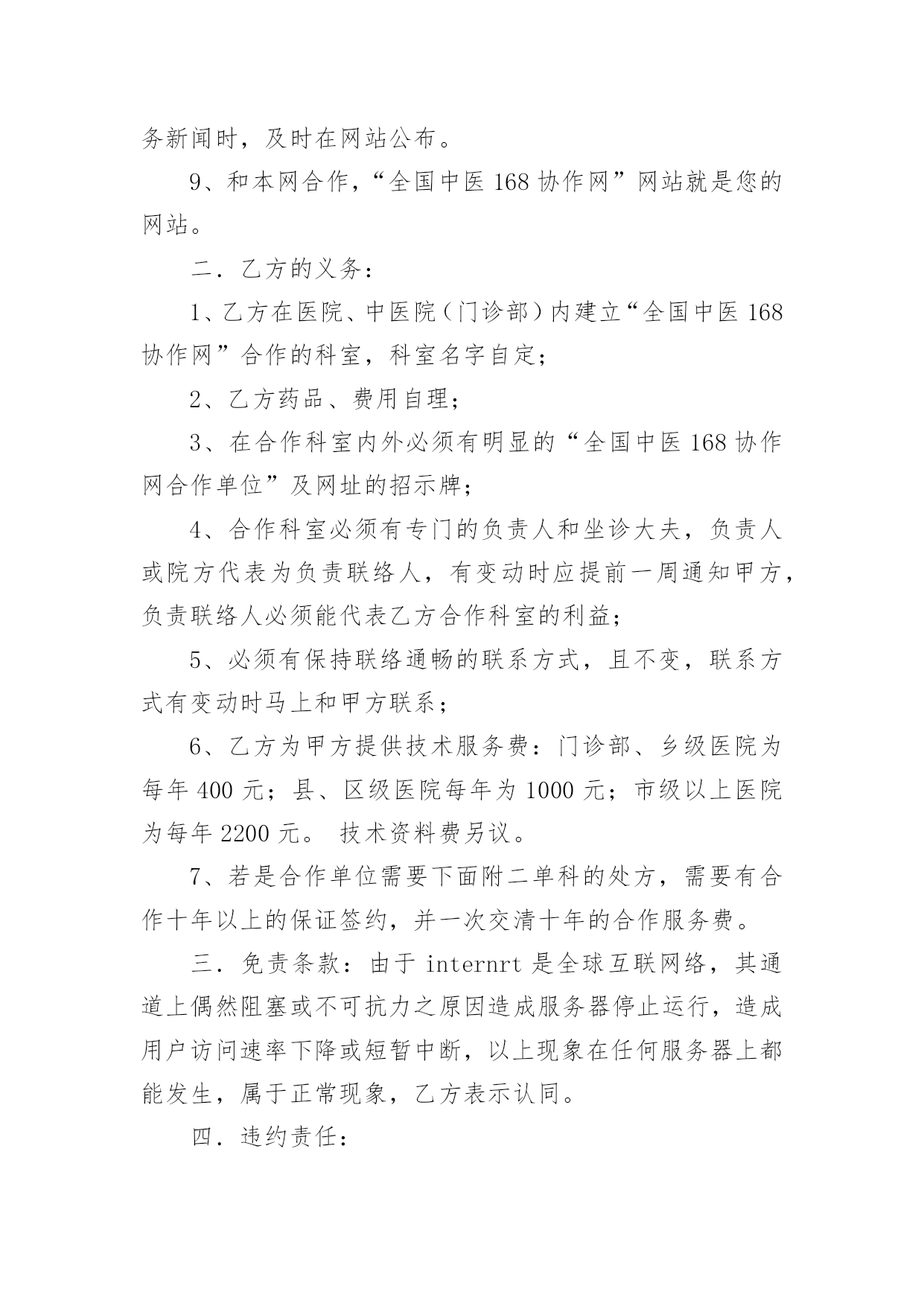 务新闻时，及时在网站公布。

9、和本网合作，“全国中医 168 协作网”网站就是您的网站。

二．乙方的义务：

1、乙方在医院、中医院（门诊部）内建立“全国中医 168 协作网”合作的科室，科室名字自定；

2、乙方药品、费用自理；

3、在合作科室内外必须有明显的“全国中医 168 协作网合作单位”及网址的招示牌；

4、合作科室必须有专门的负责人和坐诊大夫，负责人或院方代表为负责联络人，有变动时应提前一周通知甲方，负责联络人必须能代表乙方合作科室的利益；

5、必须有保持联络通畅的联系方式，且不变，联系方式有变动时马上和甲方联系；

6、乙方为甲方提供技术服务费：门诊部、乡级医院为每年 400 元；县、区级医院每年为 1000 元；市级以上医院为每年 2200 元。 技术资料费另议。

7、若是合作单位需要下面附二单科的处方，需要有合作十年以上的保证签约，并一次交清十年的合作服务费。

三．免责条款：由于 internrt 是全球互联网络，其通道上偶然阻塞或不可抗力之原因造成服务器停止运行，造成用户访问速率下降或短暂中断，以上现象在任何服务器上都能发生，属于正常现象，乙方表示认同。

四．违约责任：